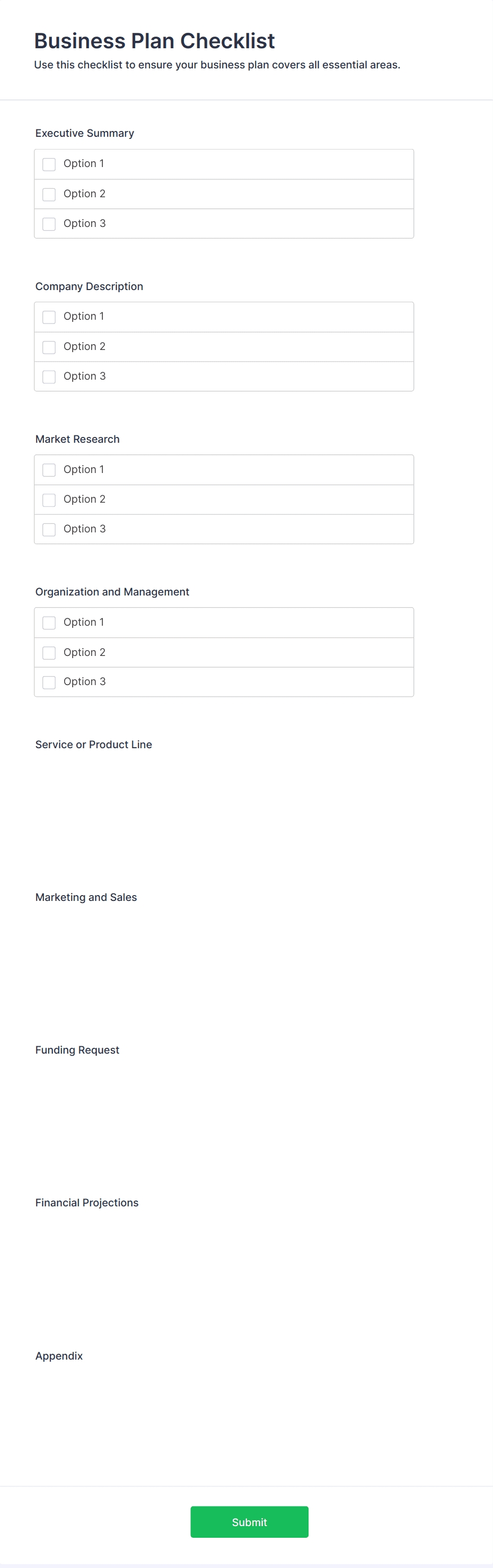 Business Plan Checklist

Use this checklist to ensure your business plan covers all essential areas.

Executive Summary

Option 1

Option 2

Option 3

Company Description

Option 1

Option 2

Option 3

Market Research

Option 1

Option 2

Option 3

Organization and Management

Option 1

Option 2

Option 3

Service or Product Line

Marketing and Sales

Funding Request

Financial Projections

Appendix

Submit